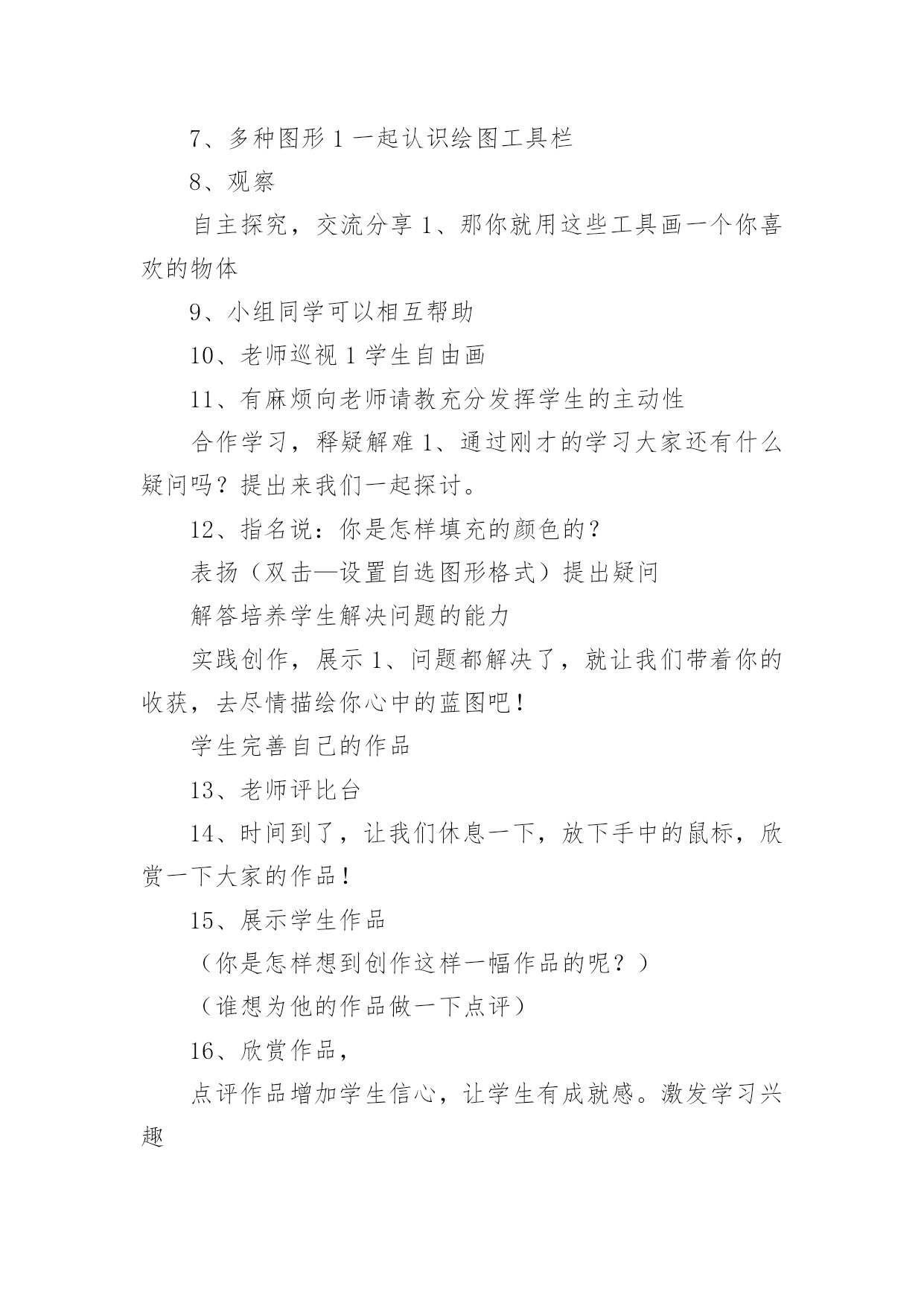 7、多种图形 1 一起认识绘图工具栏

8、观察

自主探究，交流分享 1、那你就用这些工具画一个你喜欢的物体

9、小组同学可以相互帮助

10、老师巡视 1 学生自由画

11、有麻烦向老师请教充分发挥学生的主动性

合作学习，释疑解难 1、通过刚才的学习大家还有什么疑问吗？提出来我们一起探讨。

12、指名说：你是怎样填充的颜色的？

表扬（双击—设置自选图形格式）提出疑问

解答培养学生解决问题的能力

实践创作，展示 1、问题都解决了，就让我们带着你的收获，去尽情描绘你心中的蓝图吧！

学生完善自己的作品

13、老师评比台

14、时间到了，让我们休息一下，放下手中的鼠标，欣赏一下大家的作品！

15、展示学生作品

（你是怎样想到创作这样一幅作品的呢？）

（谁想为他的作品做一下点评）

16、欣赏作品，

点评作品增加学生信心，让学生有成就感。激发学习兴趣